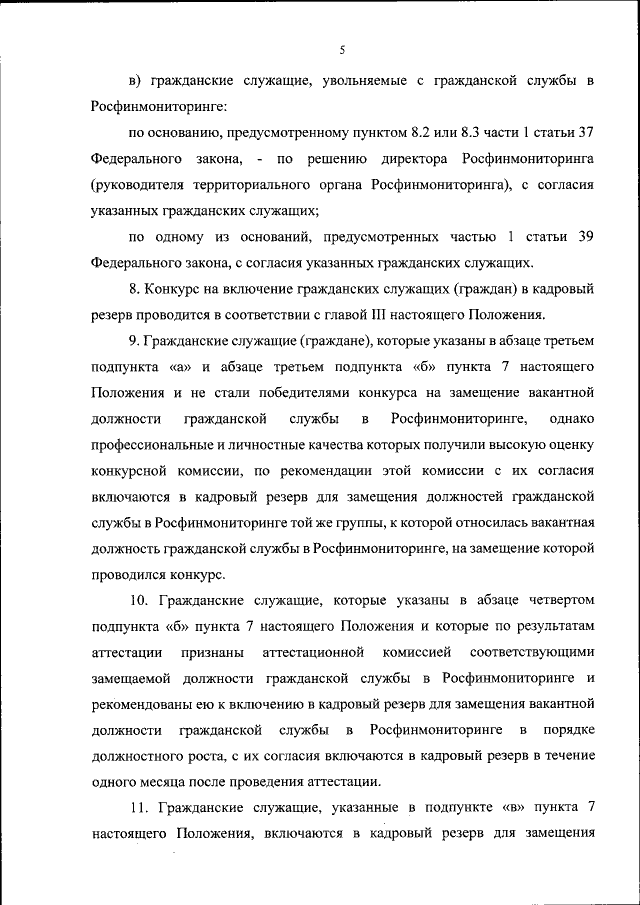 5

в) гражданские служащие, увольняемые с гражданской службы в Росфинмониторинге:

по основанию, предусмотренному пунктом 8.2 или 8.3 части 1 статьи 37 Федерального закона, - по решению директора Росфинмониторинга (руководителя территориального органа Росфинмониторинга), с согласия указанных гражданских служащих;

по одному из оснований, предусмотренных частью 1 статьи 39 Федерального закона, с согласия указанных гражданских служащих.

8. Конкурс на включение гражданских служащих (граждан) в кадровый резерв проводится в соответствии с главой III настоящего Положения.

9. Гражданские служащие (граждане), которые указаны в абзаце третьем подпункта «а» и абзаце третьем подпункта «б» пункта 7 настоящего Положения и не стали победителями конкурса на замещение вакантной должности гражданской службы в Росфинмониторинге, однако профессиональные и личностные качества которых получили высокую оценку конкурсной комиссии, по рекомендации этой комиссии с их согласия включаются в кадровый резерв для замещения должностей гражданской службы в Росфинмониторинге той же группы, к которой относилась вакантная должность гражданской службы в Росфинмониторинге, на замещение которой проводился конкурс.

10. Гражданские служащие, которые указаны в абзаце четвертом подпункта «б» пункта 7 настоящего Положения и которые по результатам аттестации признаны аттестационной комиссией соответствующими замещаемой должности гражданской службы в Росфинмониторинге и рекомендованы ею к включению в кадровый резерв для замещения вакантной должности гражданской службы в Росфинмониторинге в порядке должностного роста, с их согласия включаются в кадровый резерв в течение одного месяца после проведения аттестации.

11. Гражданские служащие, указанные в подпункте «в» пункта 7 настоящего Положения, включаются в кадровый резерв для замещения